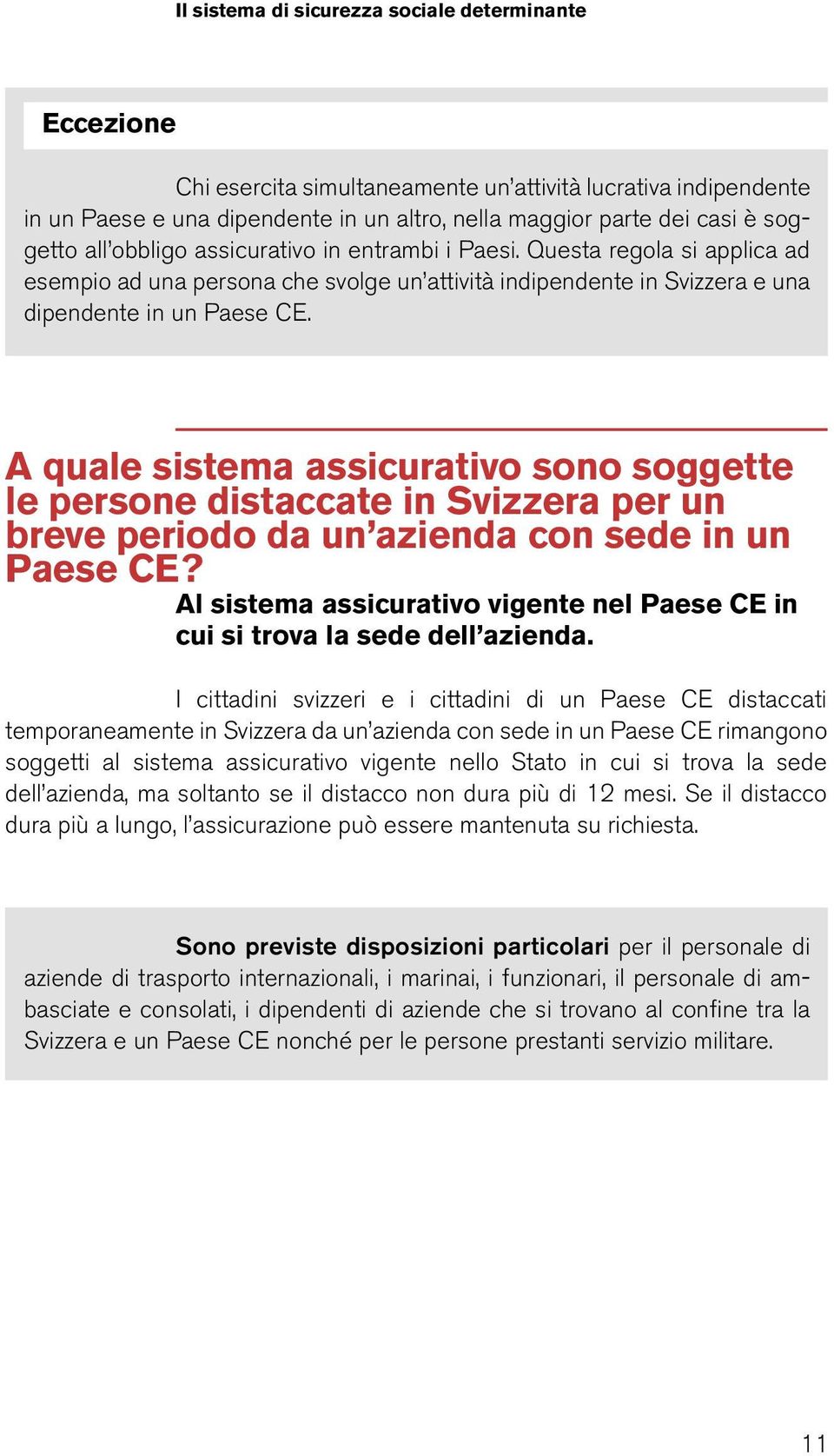 Il sistema di sicurezza sociale determinante

Eccezione

Chi esercita simultaneamente un'attività lucrativa indipendente in un Paese e una dipendente in un altro, nella maggior parte dei casi è soggetto all'obbligo assicurativo in entrambi i Paesi. Questa regola si applica ad esempio ad una persona che svolge un'attività indipendente in Svizzera e una dipendente in un Paese CE.

A quale sistema assicurativo sono soggette le persone distaccate in Svizzera per un breve periodo da un'azienda con sede in un Paese CE?

Al sistema assicurativo vigente nel Paese CE in cui si trova la sede dell'azienda.

I cittadini svizzeri e i cittadini di un Paese CE distaccati temporaneamente in Svizzera da un'azienda con sede in un Paese CE rimangono soggetti al sistema assicurativo vigente nello Stato in cui si trova la sede dell'azienda, ma soltanto se il distacco non dura più di 12 mesi. Se il distacco dura più a lungo, l'assicurazione può essere mantenuta su richiesta.

Sono previste disposizioni particolari per il personale di aziende di trasporto internazionali, i marinai, i funzionari, il personale di ambasciate e consolati, i dipendenti di aziende che si trovano al confine tra la Svizzera e un Paese CE nonché per le persone prestanti servizio militare.

11